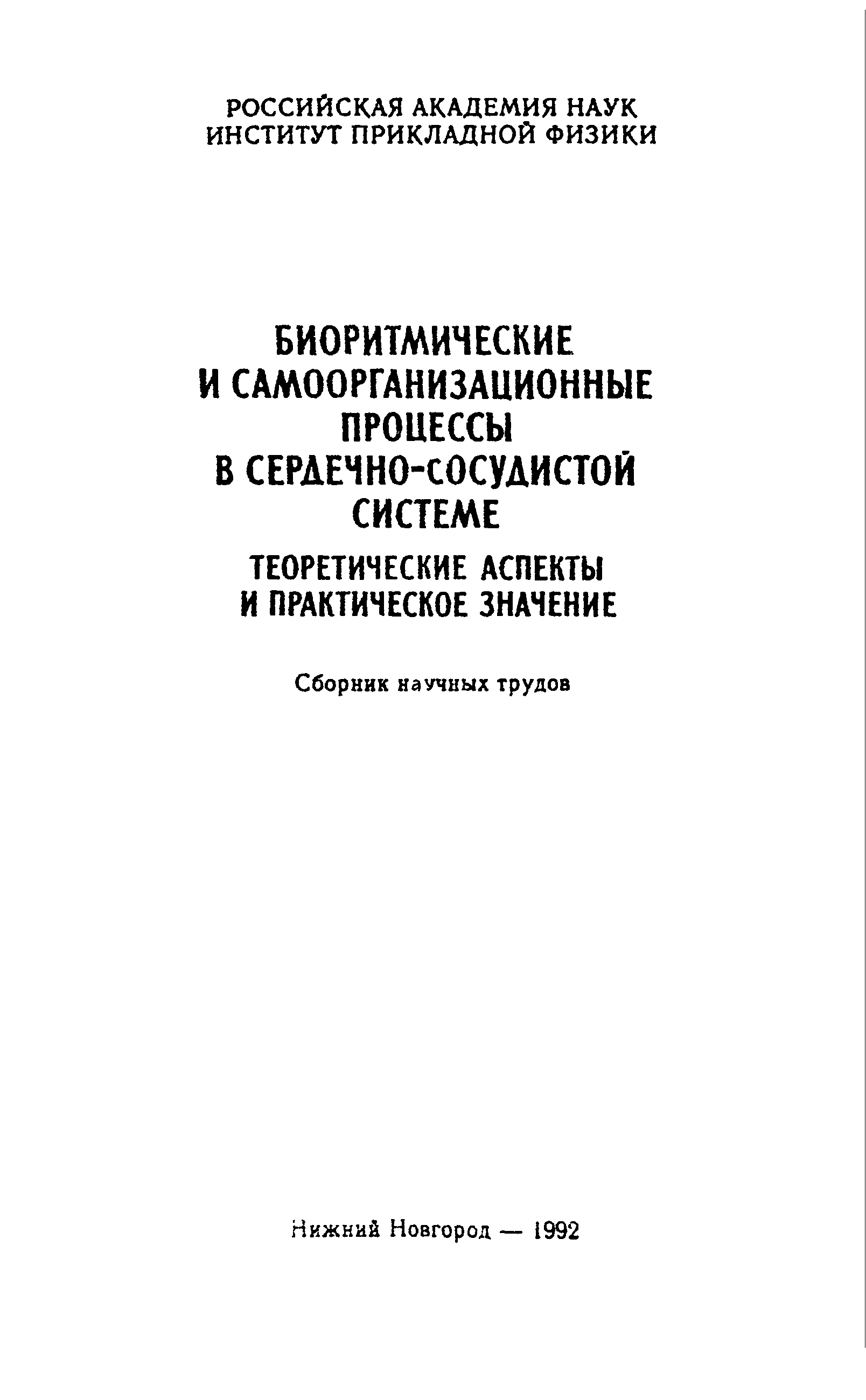 РОССИЙСКАЯ АКАДЕМИЯ НАУК
ИНСТИТУТ ПРИКЛАДНОЙ ФИЗИКИ

БИОРИТМИЧЕСКИЕ
И САМООРГАНИЗАЦИОННЫЕ
ПРОЦЕССЫ
В СЕРДЕЧНО-СОСУДИСТОЙ
СИСТЕМЕ

ТЕОРЕТИЧЕСКИЕ АСПЕКТЫ
И ПРАКТИЧЕСКОЕ ЗНАЧЕНИЕ

Сборник научных трудов

Нижний Новгород — 1992